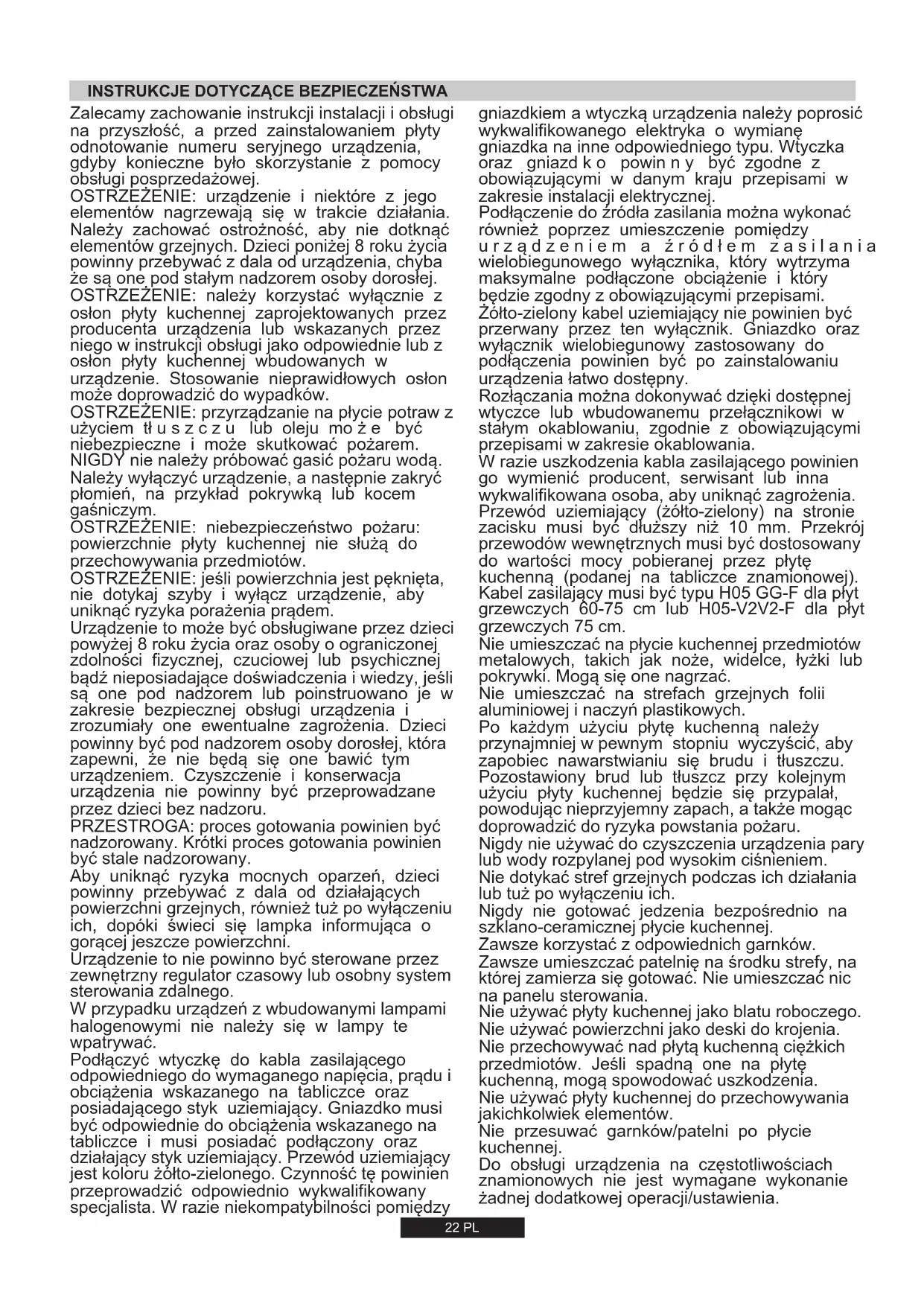 INSTRUKCJE DOTYCZĄCE BEZPIECZEŃSTWA

Zalecamy zachowanie instrukcji instalacji i obsługi na przyszłość, a przed zainstalowaniem płyty odnotowanie numeru seryjnego urządzenia, gdyby konieczne było skorzystanie z pomocy obsługi posprzedażowej.
OSTRZEŻENIE: urządzenie i niektóre z jego elementów nagrzewają się w trakcie działania. Należy zachować ostrożność, aby nie dotknąć elementów grzejnych. Dzieci poniżej 8 roku życia powinny przebywać z dala od urządzenia, chyba że są one pod stałym nadzorem osoby dorosłej.
OSTRZEŻENIE: należy korzystać wyłącznie z osłon płyty kuchennej zaprojektowanych przez producenta urządzenia lub wskazanych przez niego w instrukcji obsługi jako odpowiednie lub z osłon płyty kuchennej wbudowanych w urządzenie. Stosowanie nieprawidłowych osłon może doprowadzić do wypadków.
OSTRZEŻENIE: przyrządzanie na płycie potraw z użyciem tłuszczu lub oleju może być niebezpieczne i może skutkować pożarem. NIGDY nie należy próbować gasić pożaru wodą. Należy wyłączyć urządzenie, a następnie zakryć płomień, na przykład pokrywką lub kocem gaśniczym.
OSTRZEŻENIE: niebezpieczeństwo pożaru: powierzchnie płyty kuchennej nie służą do przechowywania przedmiotów.
OSTRZEŻENIE: jeśli powierzchnia jest pęknięta, nie dotykaj szyby i wyłącz urządzenie, aby uniknąć ryzyka porażenia prądem.
Urządzenie to może być obsługiwane przez dzieci powyżej 8 roku życia oraz osoby o ograniczonej zdolności fizycznej, czuciowej lub psychicznej bądź nieposiadające doświadczenia i wiedzy, jeśli są one pod nadzorem lub poinstruowano je w zakresie bezpiecznej obsługi urządzenia i zrozumiały one ewentualne zagrożenia. Dzieci powinny być pod nadzorem osoby dorosłej, która zapewni, że nie będą się one bawić tym urządzeniem. Czyszczenie i konserwacja urządzenia nie powinny być przeprowadzane przez dzieci bez nadzoru.
PRZESTROGA: proces gotowania powinien być nadzorowany. Krótki proces gotowania powinien być stale nadzorowany.
Aby uniknąć ryzyka mocnych oparzeń, dzieci powinny przebywać z dala od działających powierzchni grzejnych, również tuż po wyłączeniu ich, dopóki świeci się lampka informująca o gorącej jeszcze powierzchni.
Urządzenie to nie powinno być sterowane przez zewnętrzny regulator czasowy lub osobny system sterowania zdalnego.
W przypadku urządzeń z wbudowanymi lampami halogenowymi nie należy się w lampy te wpatrywać.
Podłączyć wtyczkę do kabla zasilającego odpowiedniego do wymaganego napięcia, prądu i obciążenia wskazanego na tabliczce oraz posiadającego styk uziemiający. Gniazdko musi być odpowiednie do obciążenia wskazanego na tabliczce i musi posiadać podłączony oraz działający styk uziemiający. Przewód uziemiający jest koloru żółto-zielonego. Czynność tę powinien przeprowadzić odpowiednio wykwalifikowany specjalista. W razie niekompatybilności pomiędzy gniazdkiem a wtyczką urządzenia należy poprosić wykwalifikowanego elektryka o wymianę gniazdka na inne odpowiedniego typu. Wtyczka oraz gniazdko powinny być zgodne z obowiązującymi w danym kraju przepisami w zakresie instalacji elektrycznej.
Podłączenie do źródła zasilania można wykonać również poprzez umieszczenie pomiędzy urządzeniem a źródłem zasilania wielobiegunowego wyłącznika, który wytrzyma maksymalne podłączone obciążenie i który będzie zgodny z obowiązującymi przepisami. Żółto-zielony kabel uziemiający nie powinien być przerwany przez ten wyłącznik. Gniazdko oraz wyłącznik wielobiegunowy zastosowany do podłączenia powinien być po zainstalowaniu urządzenia łatwo dostępny.
Rozłączania można dokonywać dzięki dostępnej wtyczce lub wbudowanemu przełącznikowi w stałym okablowaniu, zgodnie z obowiązującymi przepisami w zakresie okablowania.
W razie uszkodzenia kabla zasilającego powinien go wymienić producent, serwisant lub inna wykwalifikowana osoba, aby uniknąć zagrożenia.
Przewód uziemiający (żółto-zielony) na stronie zacisku musi być dłuższy niż 10 mm. Przekrój przewodów wewnętrznych musi być dostosowany do wartości mocy pobieranej przez płytę kuchenną (podanej na tabliczce znamionowej). Kabel zasilający musi być typu H05 GG-F dla płyt grzewczych 60-75 cm lub H05-V2V2-F dla płyt grzewczych 75 cm.
Nie umieszczać na płycie kuchennej przedmiotów metalowych, takich jak noże, widelce, łyżki lub pokrywki. Mogą się one nagrzać.
Nie umieszczać na strefach grzejnych folii aluminiowej i naczyń plastikowych.
Po każdym użyciu płytę kuchenną należy przynajmniej w pewnym stopniu wyczyścić, aby zapobiec nawarstwianiu się brudu i tłuszczu. Pozostawiony brud lub tłuszcz przy kolejnym użyciu płyty kuchennej będzie się przypalał, powodując nieprzyjemny zapach, a także mogąc doprowadzić do ryzyka powstania pożaru.
Nigdy nie używać do czyszczenia urządzenia pary lub wody rozpylanej pod wysokim ciśnieniem.
Nie dotykać stref grzejnych podczas ich działania lub tuż po wyłączeniu ich.
Nigdy nie gotować jedzenia bezpośrednio na szklano-ceramicznej płycie kuchennej.
Zawsze korzystać z odpowiednich garnków.
Zawsze umieszczać patelnię na środku strefy, na której zamierza się gotować. Nie umieszczać nic na panelu sterowania.
Nie używać płyty kuchennej jako blatu roboczego.
Nie używać powierzchni jako deski do krojenia.
Nie przechowywać nad płytą kuchenną ciężkich przedmiotów. Jeśli spadną one na płytę kuchenną, mogą spowodować uszkodzenia.
Nie używać płyty kuchennej do przechowywania jakichkolwiek elementów.
Nie przesuwać garnków/patelni po płycie kuchennej.
Do obsługi urządzenia na częstotliwościach znamionowych nie jest wymagane wykonanie żadnej dodatkowej operacji/ustawienia.

22 PL